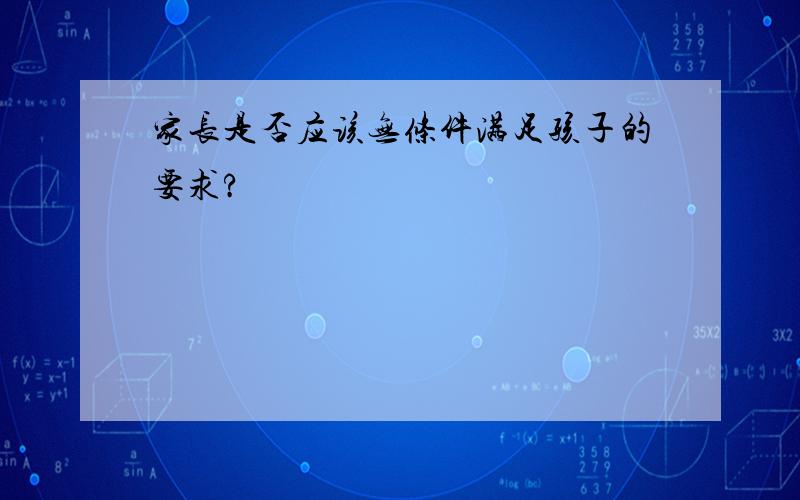 家長是否应该無條件满足孩子的要求?